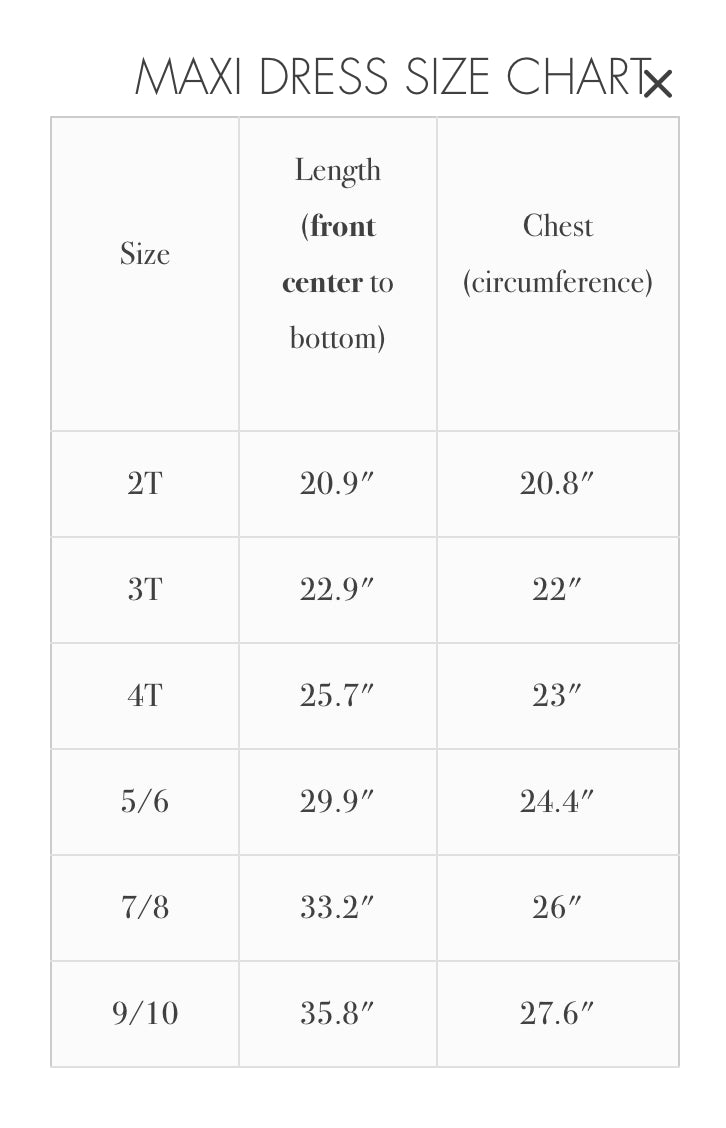 MAXI DRESS SIZE CHART
×

| Size | Length (**front center** to bottom) | Chest (circumference) |
|---|---|---|
| 2T | 20.9″ | 20.8″ |
| 3T | 22.9″ | 22″ |
| 4T | 25.7″ | 23″ |
| 5/6 | 29.9″ | 24.4″ |
| 7/8 | 33.2″ | 26″ |
| 9/10 | 35.8″ | 27.6″ |